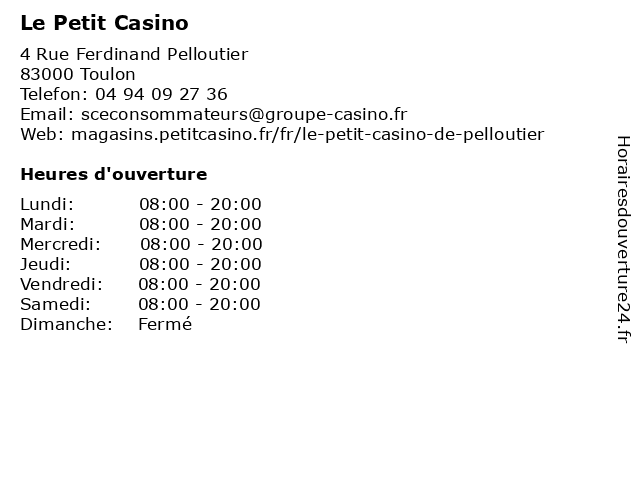 Le Petit Casino

4 Rue Ferdinand Pelloutier
83000 Toulon
Telefon: 04 94 09 27 36
Email: sceconsommateurs@groupe-casino.fr
Web: magasins.petitcasino.fr/fr/le-petit-casino-de-pelloutier

Heures d'ouverture

Lundi: 08:00 - 20:00
Mardi: 08:00 - 20:00
Mercredi: 08:00 - 20:00
Jeudi: 08:00 - 20:00
Vendredi: 08:00 - 20:00
Samedi: 08:00 - 20:00
Dimanche: Fermé

Horairesdouverture24.fr